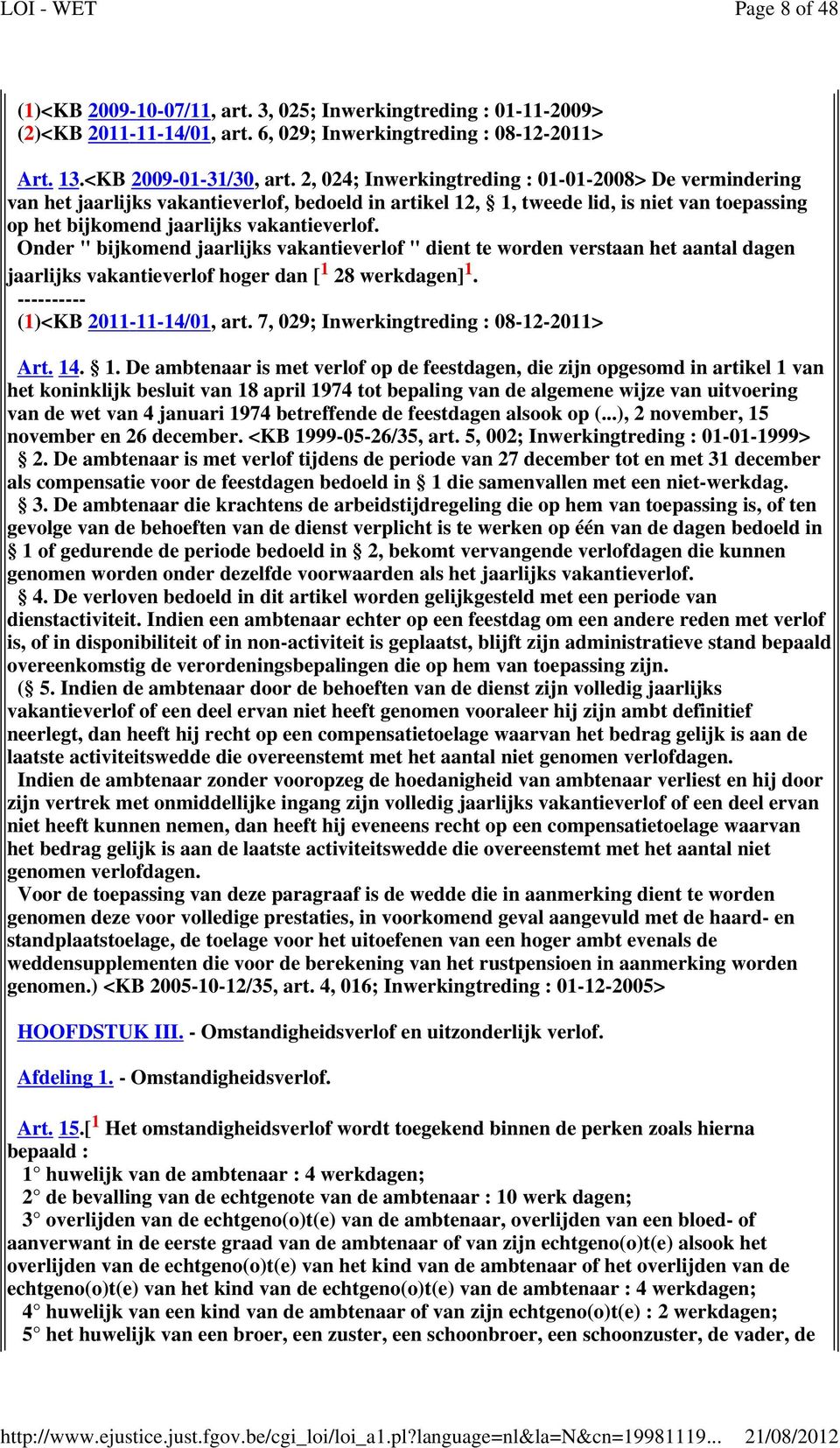 LOI - WET Page 8 of 48

(1)<KB 2009-10-07/11, art. 3, 025; Inwerkingtreding : 01-11-2009>
(2)<KB 2011-11-14/01, art. 6, 029; Inwerkingtreding : 08-12-2011>

Art. 13.<KB 2009-01-31/30, art. 2, 024; Inwerkingtreding : 01-01-2008> De vermindering van het jaarlijks vakantieverlof, bedoeld in artikel 12, § 1, tweede lid, is niet van toepassing op het bijkomend jaarlijks vakantieverlof.
Onder " bijkomend jaarlijks vakantieverlof " dient te worden verstaan het aantal dagen jaarlijks vakantieverlof hoger dan [$^1$ 28 werkdagen]$^1$.
----------
(1)<KB 2011-11-14/01, art. 7, 029; Inwerkingtreding : 08-12-2011>

Art. 14. § 1. De ambtenaar is met verlof op de feestdagen, die zijn opgesomd in artikel 1 van het koninklijk besluit van 18 april 1974 tot bepaling van de algemene wijze van uitvoering van de wet van 4 januari 1974 betreffende de feestdagen alsook op (...), 2 november, 15 november en 26 december. <KB 1999-05-26/35, art. 5, 002; Inwerkingtreding : 01-01-1999>
§ 2. De ambtenaar is met verlof tijdens de periode van 27 december tot en met 31 december als compensatie voor de feestdagen bedoeld in § 1 die samenvallen met een niet-werkdag.
§ 3. De ambtenaar die krachtens de arbeidstijdregeling die op hem van toepassing is, of ten gevolge van de behoeften van de dienst verplicht is te werken op één van de dagen bedoeld in § 1 of gedurende de periode bedoeld in § 2, bekomt vervangende verlofdagen die kunnen genomen worden onder dezelfde voorwaarden als het jaarlijks vakantieverlof.
§ 4. De verloven bedoeld in dit artikel worden gelijkgesteld met een periode van dienstactiviteit. Indien een ambtenaar echter op een feestdag om een andere reden met verlof is, of in disponibiliteit of in non-activiteit is geplaatst, blijft zijn administratieve stand bepaald overeenkomstig de verordeningsbepalingen die op hem van toepassing zijn.
(§ 5. Indien de ambtenaar door de behoeften van de dienst zijn volledig jaarlijks vakantieverlof of een deel ervan niet heeft genomen vooraleer hij zijn ambt definitief neerlegt, dan heeft hij recht op een compensatietoelage waarvan het bedrag gelijk is aan de laatste activiteitswedde die overeenstemt met het aantal niet genomen verlofdagen.
Indien de ambtenaar zonder vooropzeg de hoedanigheid van ambtenaar verliest en hij door zijn vertrek met onmiddellijke ingang zijn volledig jaarlijks vakantieverlof of een deel ervan niet heeft kunnen nemen, dan heeft hij eveneens recht op een compensatietoelage waarvan het bedrag gelijk is aan de laatste activiteitswedde die overeenstemt met het aantal niet genomen verlofdagen.
Voor de toepassing van deze paragraaf is de wedde die in aanmerking dient te worden genomen deze voor volledige prestaties, in voorkomend geval aangevuld met de haard- en standplaatstoelage, de toelage voor het uitoefenen van een hoger ambt evenals de weddensupplementen die voor de berekening van het rustpensioen in aanmerking worden genomen.) <KB 2005-10-12/35, art. 4, 016; Inwerkingtreding : 01-12-2005>

HOOFDSTUK III. - Omstandigheidsverlof en uitzonderlijk verlof.

Afdeling 1. - Omstandigheidsverlof.

Art. 15.[$^1$ Het omstandigheidsverlof wordt toegekend binnen de perken zoals hierna bepaald :
1° huwelijk van de ambtenaar : 4 werkdagen;
2° de bevalling van de echtgenote van de ambtenaar : 10 werk dagen;
3° overlijden van de echtgeno(o)t(e) van de ambtenaar, overlijden van een bloed- of aanverwant in de eerste graad van de ambtenaar of van zijn echtgeno(o)t(e) alsook het overlijden van de echtgeno(o)t(e) van het kind van de ambtenaar of het overlijden van de echtgeno(o)t(e) van het kind van de echtgeno(o)t(e) van de ambtenaar : 4 werkdagen;
4° huwelijk van een kind van de ambtenaar of van zijn echtgeno(o)t(e) : 2 werkdagen;
5° het huwelijk van een broer, een zuster, een schoonbroer, een schoonzuster, de vader, de

http://www.ejustice.just.fgov.be/cgi_loi/loi_a1.pl?language=nl&la=N&cn=19981119... 21/08/2012